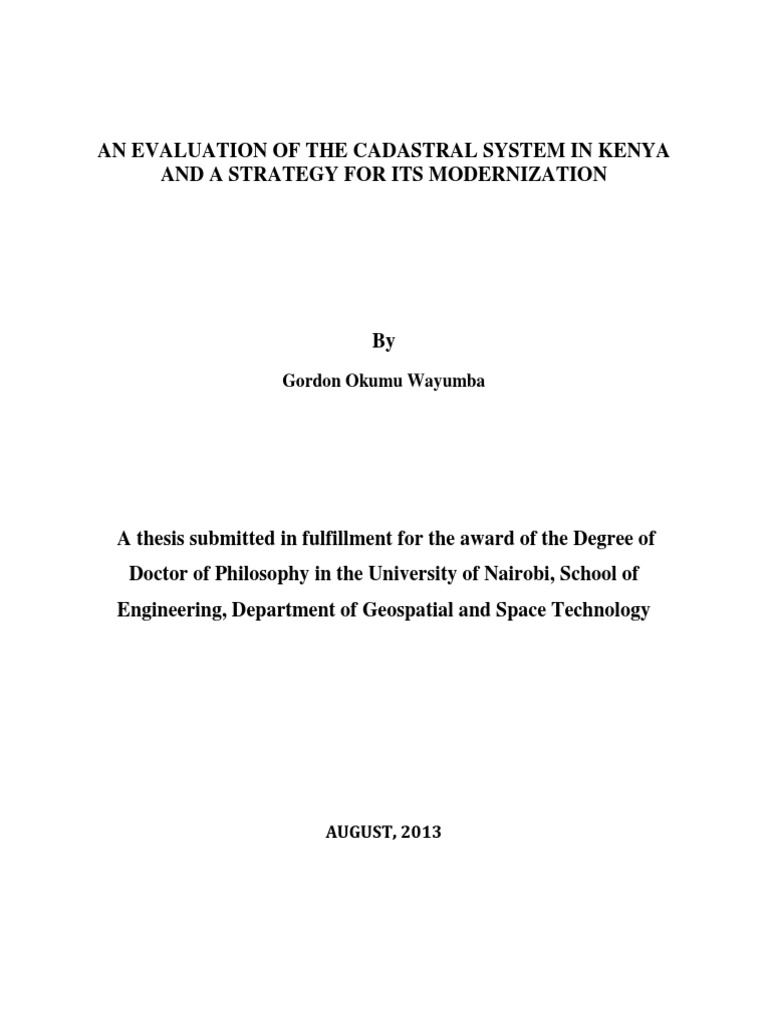 AN EVALUATION OF THE CADASTRAL SYSTEM IN KENYA AND A STRATEGY FOR ITS MODERNIZATION

By

Gordon Okumu Wayumba

A thesis submitted in fulfillment for the award of the Degree of Doctor of Philosophy in the University of Nairobi, School of Engineering, Department of Geospatial and Space Technology

AUGUST, 2013